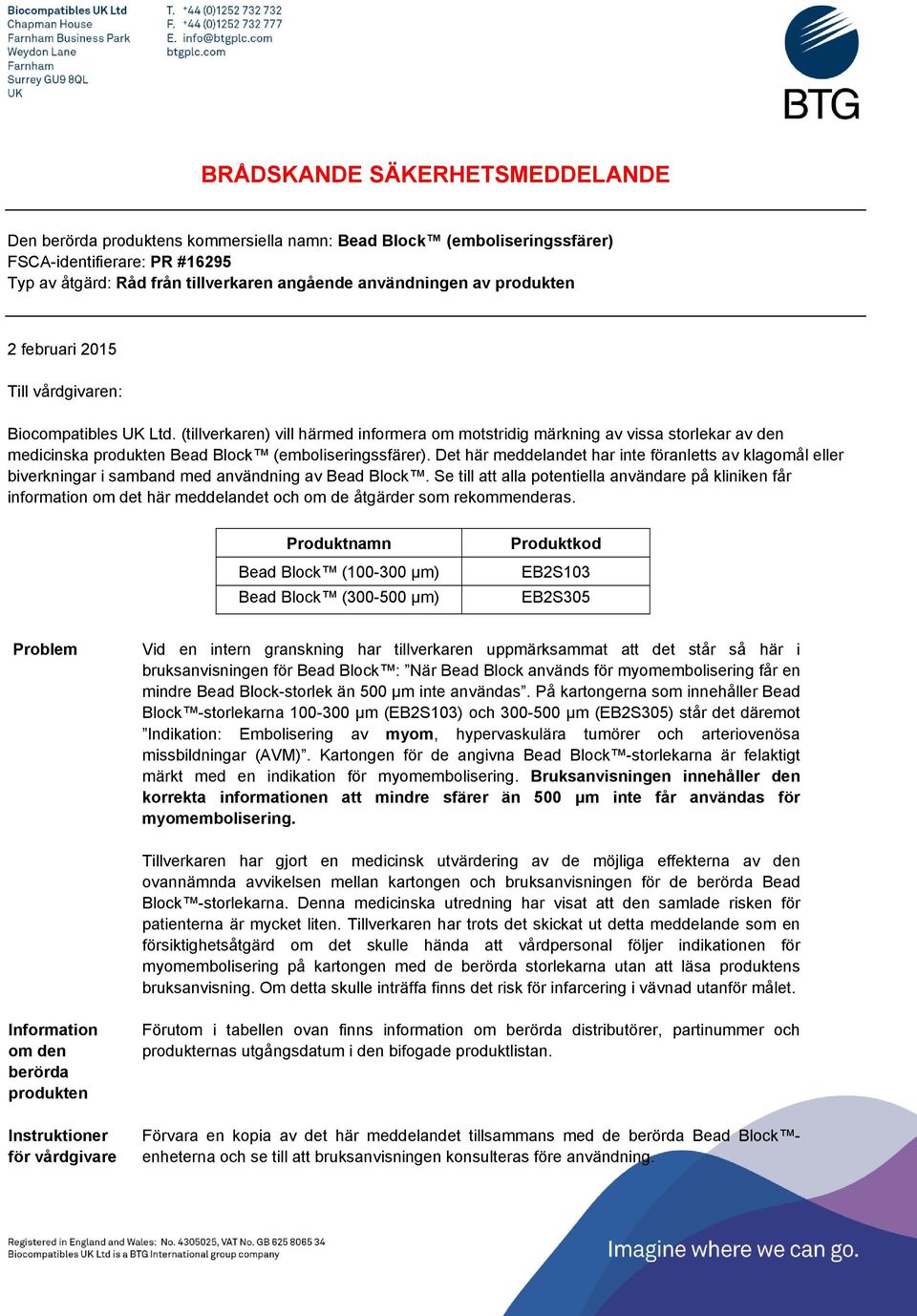 Biocompatibles UK Ltd
Chapman House
Farnham Business Park
Weydon Lane
Farnham
Surrey GU9 8QL
UK

T. +44 (0)1252 732 732
F. +44 (0)1252 732 777
E. info@btgplc.com
btgplc.com

BTG

BRÅDSKANDE SÄKERHETSMEDDELANDE

Den berörda produktens kommersiella namn: Bead Block™ (emboliseringssfärer)
FSCA-identifierare: PR #16295
Typ av åtgärd: Råd från tillverkaren angående användningen av produkten

2 februari 2015

Till vårdgivaren:

Biocompatibles UK Ltd. (tillverkaren) vill härmed informera om motstridig märkning av vissa storlekar av den medicinska produkten Bead Block™ (emboliseringssfärer). Det här meddelandet har inte föranletts av klagomål eller biverkningar i samband med användning av Bead Block™. Se till att alla potentiella användare på kliniken får information om det här meddelandet och om de åtgärder som rekommenderas.

| Produktnamn | Produktkod |
|---|---|
| Bead Block™ (100-300 µm) | EB2S103 |
| Bead Block™ (300-500 µm) | EB2S305 |

Problem

Vid en intern granskning har tillverkaren uppmärksammat att det står så här i bruksanvisningen för Bead Block™: ”När Bead Block används för myomembolisering får en mindre Bead Block-storlek än 500 µm inte användas”. På kartongerna som innehåller Bead Block™-storlekarna 100-300 µm (EB2S103) och 300-500 µm (EB2S305) står det däremot ”Indikation: Embolisering av myom, hypervaskulära tumörer och arteriovenösa missbildningar (AVM)”. Kartongen för de angivna Bead Block™-storlekarna är felaktigt märkt med en indikation för myomembolisering. Bruksanvisningen innehåller den korrekta informationen att mindre sfärer än 500 µm inte får användas för myomembolisering.

Tillverkaren har gjort en medicinsk utvärdering av de möjliga effekterna av den ovannämnda avvikelsen mellan kartongen och bruksanvisningen för de berörda Bead Block™-storlekarna. Denna medicinska utredning har visat att den samlade risken för patienterna är mycket liten. Tillverkaren har trots det skickat ut detta meddelande som en försiktighetsåtgärd om det skulle hända att vårdpersonal följer indikationen för myomembolisering på kartongen med de berörda storlekarna utan att läsa produktens bruksanvisning. Om detta skulle inträffa finns det risk för infarcering i vävnad utanför målet.

Information om den berörda produkten

Förutom i tabellen ovan finns information om berörda distributörer, partinummer och produkternas utgångsdatum i den bifogade produktlistan.

Instruktioner för vårdgivare

Förvara en kopia av det här meddelandet tillsammans med de berörda Bead Block™-enheterna och se till att bruksanvisningen konsulteras före användning.

Registered in England and Wales: No. 4305025, VAT No. GB 625 8065 34
Biocompatibles UK Ltd is a BTG International group company

Imagine where we can go.